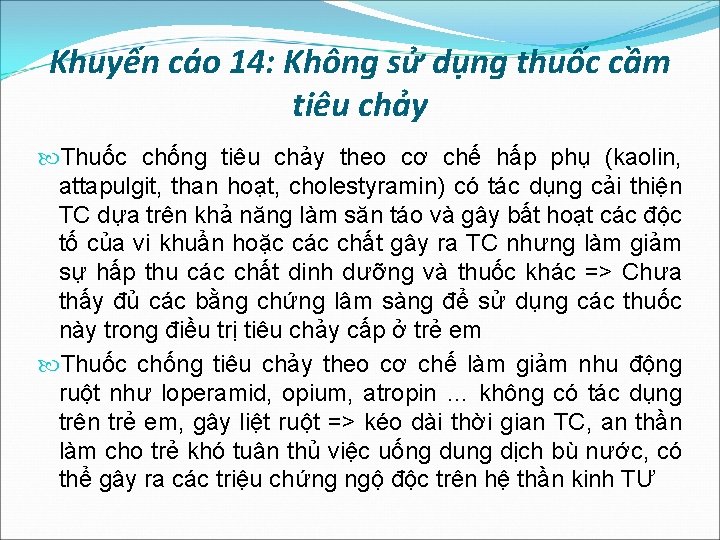 Khuyến cáo 14: Không sử dụng thuốc cầm tiêu chảy

Thuốc chống tiêu chảy theo cơ chế hấp phụ (kaolin, attapulgit, than hoạt, cholestyramin) có tác dụng cải thiện TC dựa trên khả năng làm săn táo và gây bất hoạt các độc tố của vi khuẩn hoặc các chất gây ra TC nhưng làm giảm sự hấp thu các chất dinh dưỡng và thuốc khác => Chưa thấy đủ các bằng chứng lâm sàng để sử dụng các thuốc này trong điều trị tiêu chảy cấp ở trẻ em

Thuốc chống tiêu chảy theo cơ chế làm giảm nhu động ruột như loperamid, opium, atropin … không có tác dụng trên trẻ em, gây liệt ruột => kéo dài thời gian TC, an thần làm cho trẻ khó tuân thủ việc uống dung dịch bù nước, có thể gây ra các triệu chứng ngộ độc trên hệ thần kinh TƯ